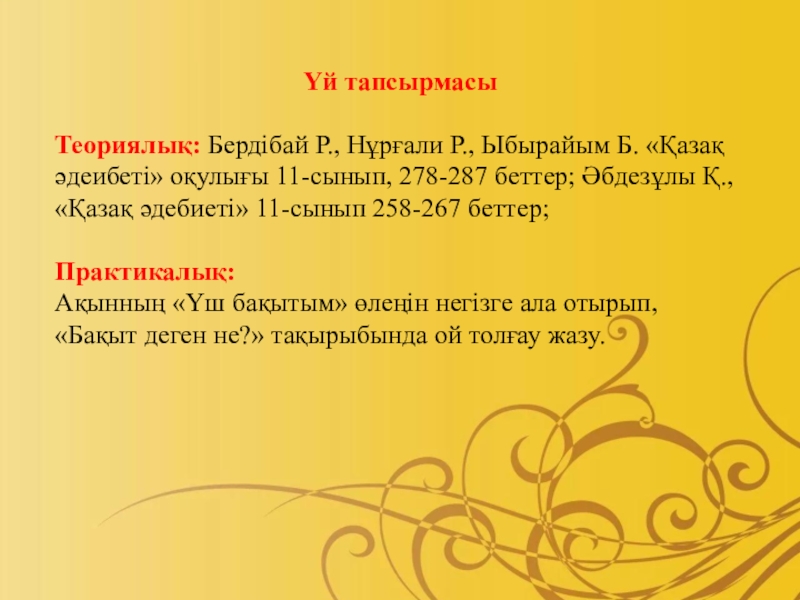 Үй тапсырмасы

Теориялық: Бердібай Р., Нұрғали Р., Ыбырайым Б. «Қазақ әдеибеті» оқулығы 11-сынып, 278-287 беттер; Әбдезұлы Қ., «Қазақ әдебиеті» 11-сынып 258-267 беттер;

Практикалық:
Ақынның «Үш бақытым» өлеңін негізге ала отырып, «Бақыт деген не?» тақырыбында ой толғау жазу.